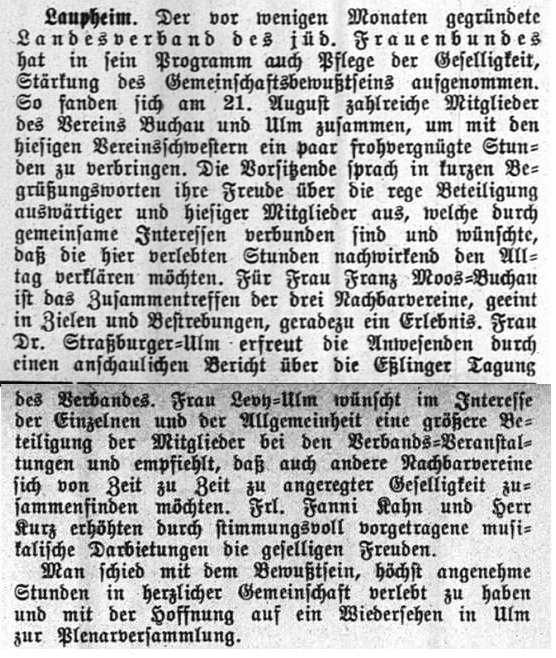 Laupheim. Der vor wenigen Monaten gegründete Landesverband des jüd. Frauenbundes hat in sein Programm auch Pflege der Geselligkeit, Stärkung des Gemeinschaftsbewußtseins aufgenommen. So fanden sich am 21. August zahlreiche Mitglieder des Vereins Buchau und Ulm zusammen, um mit den hiesigen Vereinsschwestern ein paar frohvergnügte Stunden zu verbringen. Die Vorsitzende sprach in kurzen Begrüßungsworten ihre Freude über die rege Beteiligung auswärtiger und hiesiger Mitglieder aus, welche durch gemeinsame Interessen verbunden sind und wünschte, daß die hier verlebten Stunden nachwirkend den Alltag verklären möchten. Für Frau Franz Moos=Buchau ist das Zusammentreffen der drei Nachbarvereine, geeint in Zielen und Bestrebungen, geradezu ein Erlebnis. Frau Dr. Straßburger=Ulm erfreut die Anwesenden durch einen anschaulichen Bericht über die Eßlinger Tagung des Verbandes. Frau Levy=Ulm wünscht im Interesse der Einzelnen und der Allgemeinheit eine größere Beteiligung der Mitglieder bei den Verbands=Veranstaltungen und empfiehlt, daß auch andere Nachbarvereine sich von Zeit zu Zeit zu angeregter Geselligkeit zusammenfinden möchten. Frl. Fanni Kahn und Herr Kurz erhöhten durch stimmungsvoll vorgetragene musikalische Darbietungen die geselligen Freuden.

Man schied mit dem Bewußtsein, höchst angenehme Stunden in herzlicher Gemeinschaft verlebt zu haben und mit der Hoffnung auf ein Wiedersehen in Ulm zur Plenarversammlung.